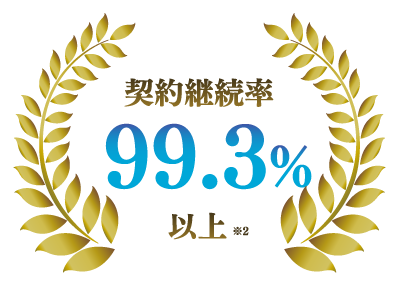 契約継続率

99.3%

以上 ※2